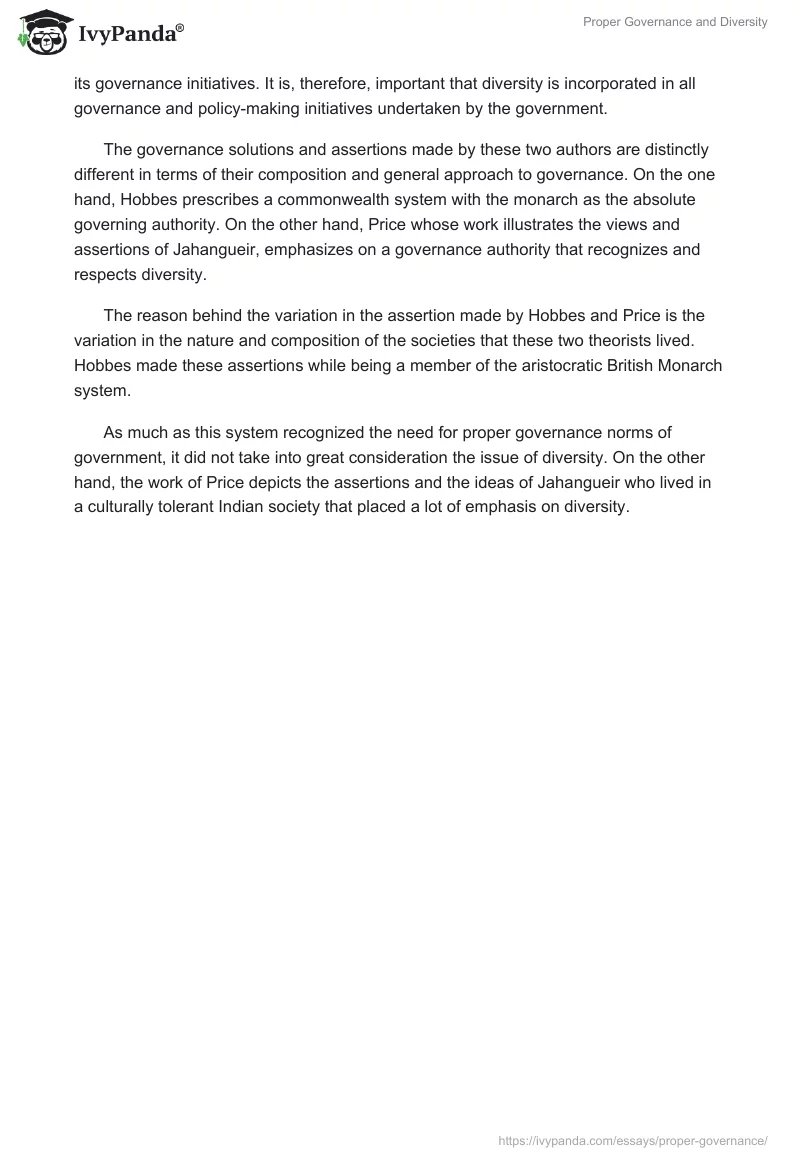 IvyPanda®

Proper Governance and Diversity

its governance initiatives. It is, therefore, important that diversity is incorporated in all governance and policy-making initiatives undertaken by the government.

The governance solutions and assertions made by these two authors are distinctly different in terms of their composition and general approach to governance. On the one hand, Hobbes prescribes a commonwealth system with the monarch as the absolute governing authority. On the other hand, Price whose work illustrates the views and assertions of Jahangueir, emphasizes on a governance authority that recognizes and respects diversity.

The reason behind the variation in the assertion made by Hobbes and Price is the variation in the nature and composition of the societies that these two theorists lived. Hobbes made these assertions while being a member of the aristocratic British Monarch system.

As much as this system recognized the need for proper governance norms of government, it did not take into great consideration the issue of diversity. On the other hand, the work of Price depicts the assertions and the ideas of Jahangueir who lived in a culturally tolerant Indian society that placed a lot of emphasis on diversity.

https://ivypanda.com/essays/proper-governance/